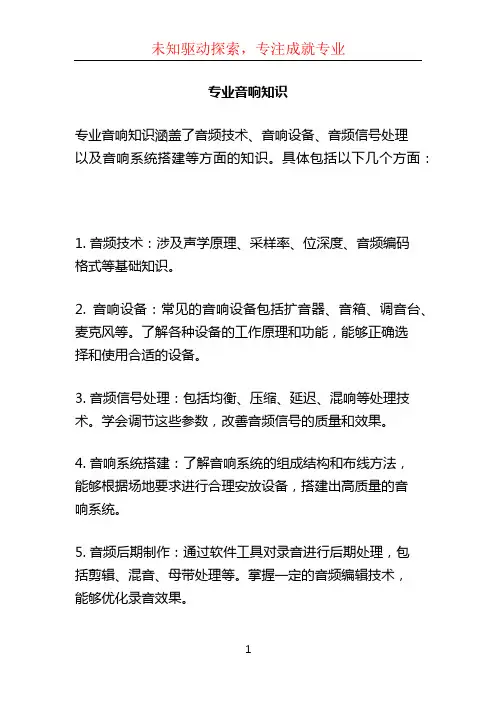 未知驱动探索，专注成就专业

专业音响知识

专业音响知识涵盖了音频技术、音响设备、音频信号处理以及音响系统搭建等方面的知识。具体包括以下几个方面：

1. 音频技术：涉及声学原理、采样率、位深度、音频编码格式等基础知识。

2. 音响设备：常见的音响设备包括扩音器、音箱、调音台、麦克风等。了解各种设备的工作原理和功能，能够正确选择和使用合适的设备。

3. 音频信号处理：包括均衡、压缩、延迟、混响等处理技术。学会调节这些参数，改善音频信号的质量和效果。

4. 音响系统搭建：了解音响系统的组成结构和布线方法，能够根据场地要求进行合理安放设备，搭建出高质量的音响系统。

5. 音频后期制作：通过软件工具对录音进行后期处理，包括剪辑、混音、母带处理等。掌握一定的音频编辑技术，能够优化录音效果。

1